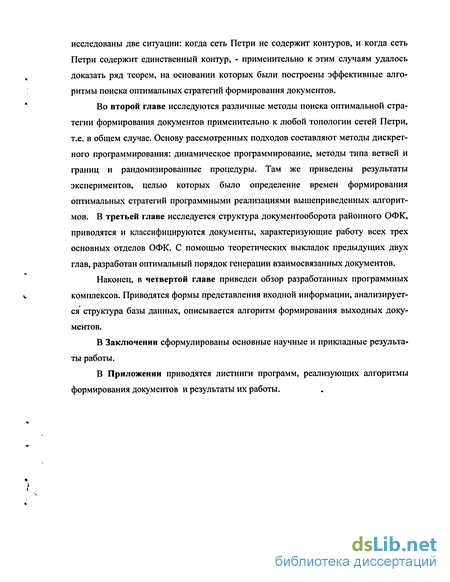 исследованы две ситуации: когда сеть Петри не содержит контуров, и когда сеть Петри содержит единственный контур, - применительно к этим случаям удалось доказать ряд теорем, на основании которых были построены эффективные алгоритмы поиска оптимальных стратегий формирования документов.

Во второй главе исследуются различные методы поиска оптимальной стратегии формирования документов применительно к любой топологии сетей Петри, т.е. в общем случае. Основу рассмотренных подходов составляют методы дискретного программирования: динамическое программирование, методы типа ветвей и границ и рандомизированные процедуры. Там же приведены результаты экспериментов, целью которых было определение времен формирования оптимальных стратегий программными реализациями вышеприведенных алгоритмов. В третьей главе исследуется структура документооборота районного ОФК, приводятся и классифицируются документы, характеризующие работу всех трех основных отделов ОФК. С помощью теоретических выкладок предыдущих двух глав, разработан оптимальный порядок генерации взаимосвязанных документов.

Наконец, в четвертой главе приведен обзор разработанных программных комплексов. Приводятся формы представления входной информации, анализируется структура базы данных, описывается алгоритм формирования выходных документов.

В Заключении сформулированы основные научные и прикладные результаты работы.

В Приложении приводятся листинги программ, реализующих алгоритмы формирования документов и результаты их работы.

dsLib.net
библиотека диссертаций